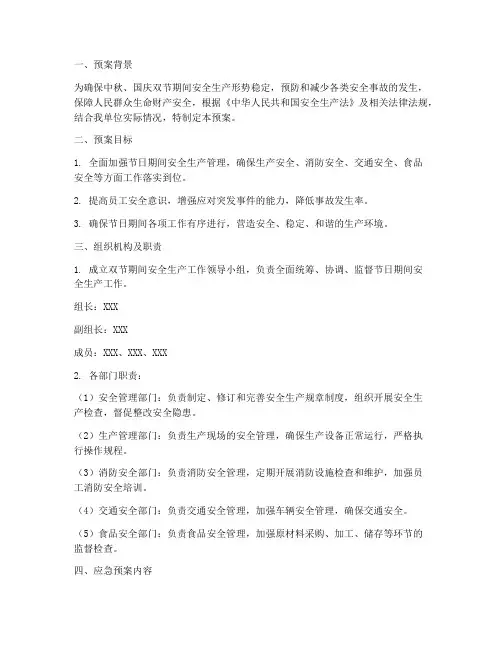 一、预案背景

为确保中秋、国庆双节期间安全生产形势稳定，预防和减少各类安全事故的发生，保障人民群众生命财产安全，根据《中华人民共和国安全生产法》及相关法律法规，结合我单位实际情况，特制定本预案。

二、预案目标

1. 全面加强节日期间安全生产管理，确保生产安全、消防安全、交通安全、食品安全等方面工作落实到位。

2. 提高员工安全意识，增强应对突发事件的能力，降低事故发生率。

3. 确保节日期间各项工作有序进行，营造安全、稳定、和谐的生产环境。

三、组织机构及职责

1. 成立双节期间安全生产工作领导小组，负责全面统筹、协调、监督节日期间安全生产工作。

组长：XXX

副组长：XXX

成员：XXX、XXX、XXX

2. 各部门职责：

（1）安全管理部门：负责制定、修订和完善安全生产规章制度，组织开展安全生产检查，督促整改安全隐患。

（2）生产管理部门：负责生产现场的安全管理，确保生产设备正常运行，严格执行操作规程。

（3）消防安全部门：负责消防安全管理，定期开展消防设施检查和维护，加强员工消防安全培训。

（4）交通安全部门：负责交通安全管理，加强车辆安全管理，确保交通安全。

（5）食品安全部门：负责食品安全管理，加强原材料采购、加工、储存等环节的监督检查。

四、应急预案内容